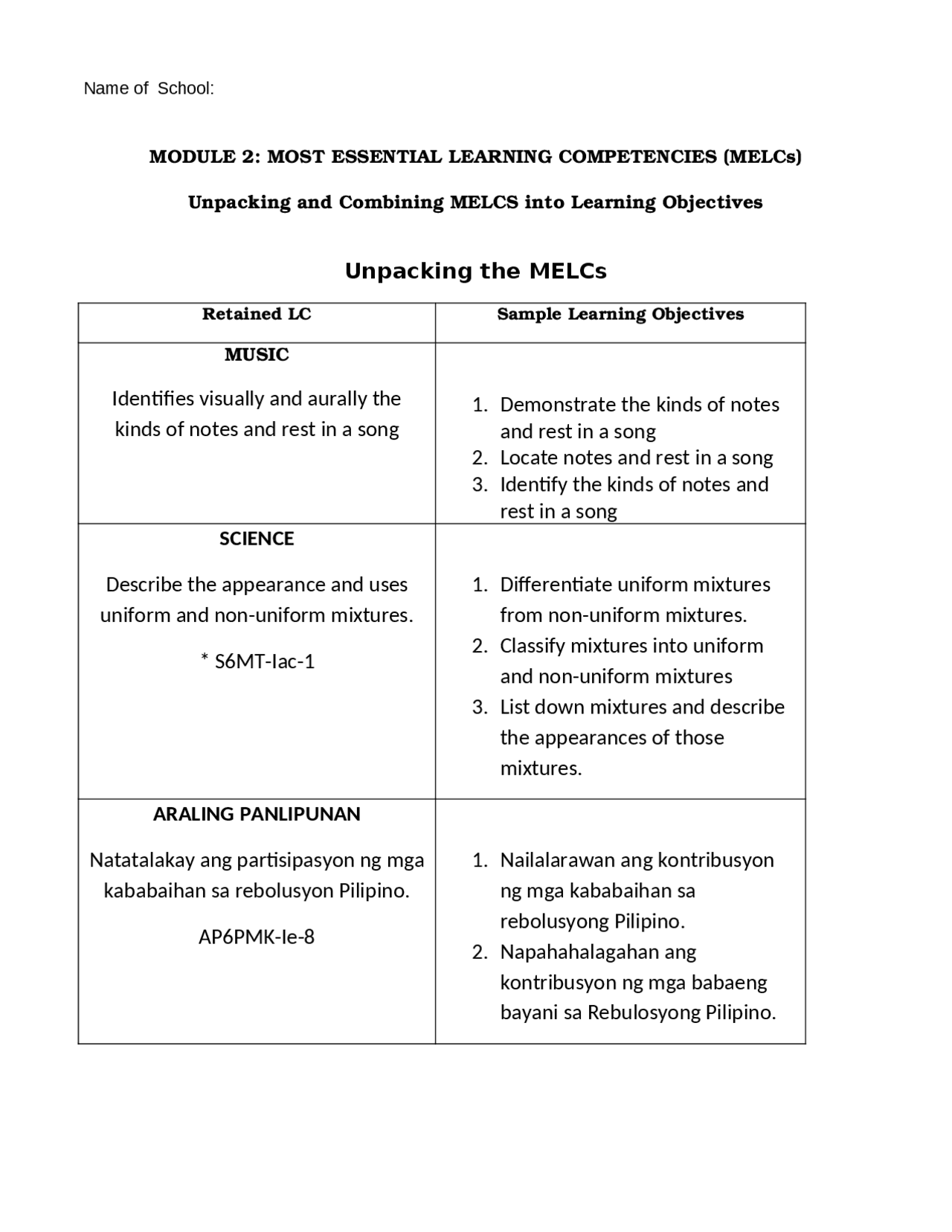 Name of School:

MODULE 2: MOST ESSENTIAL LEARNING COMPETENCIES (MELCs)

Unpacking and Combining MELCS into Learning Objectives

Unpacking the MELCs

| Retained LC | Sample Learning Objectives |
|---|---|
| MUSIC Identifies visually and aurally the kinds of notes and rest in a song | 1. Demonstrate the kinds of notes and rest in a song 2. Locate notes and rest in a song 3. Identify the kinds of notes and rest in a song |
| SCIENCE Describe the appearance and uses uniform and non-uniform mixtures. * S6MT-Iac-1 | 1. Differentiate uniform mixtures from non-uniform mixtures. 2. Classify mixtures into uniform and non-uniform mixtures 3. List down mixtures and describe the appearances of those mixtures. |
| ARALING PANLIPUNAN Natatalakay ang partisipasyon ng mga kababaihan sa rebolusyon Pilipino. AP6PMK-Ie-8 | 1. Nailalarawan ang kontribusyon ng mga kababaihan sa rebolusyong Pilipino. 2. Napahahalagahan ang kontribusyon ng mga babaeng bayani sa Rebulosyong Pilipino. |